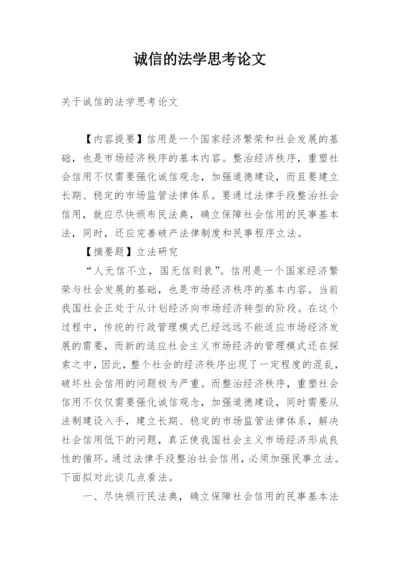 诚信的法学思考论文

关于诚信的法学思考论文

【内容提要】信用是一个国家经济繁荣和社会发展的基础，也是市场经济秩序的基本内容。整治经济秩序，重塑社会信用不仅需要强化诚信观念，加强道德建设，而且要建立长期、稳定的市场监管法律体系。要通过法律手段整治社会信用，就应尽快颁布民法典，确立保障社会信用的民事基本法，同时，还应完善破产法律制度和民事程序立法。

【摘要题】立法研究

“人无信不立，国无信则衰”。信用是一个国家经济繁荣与社会发展的基础，也是市场经济秩序的基本内容。当前我国社会正处于从计划经济向市场经济转型的阶段。在这个过程中，传统的行政管理模式已经远远不能适应市场经济发展的需要，而新的适应社会主义市场经济的管理模式还在探索之中，因此，整个社会的经济秩序出现了一定程度的混乱，破坏社会信用的问题极为严重。而整治经济秩序，重塑社会信用不仅仅需要强化诚信观念，加强道德建设，同时需要从法制建设入手，建立长期、稳定的市场监管法律体系，解决社会信用低下的问题，真正使我国社会主义市场经济形成良性的循环。通过法律手段整治社会信用，必须加强民事立法。下面拟对此谈几点看法。

一、尽快颁行民法典，确立保障社会信用的民事基本法